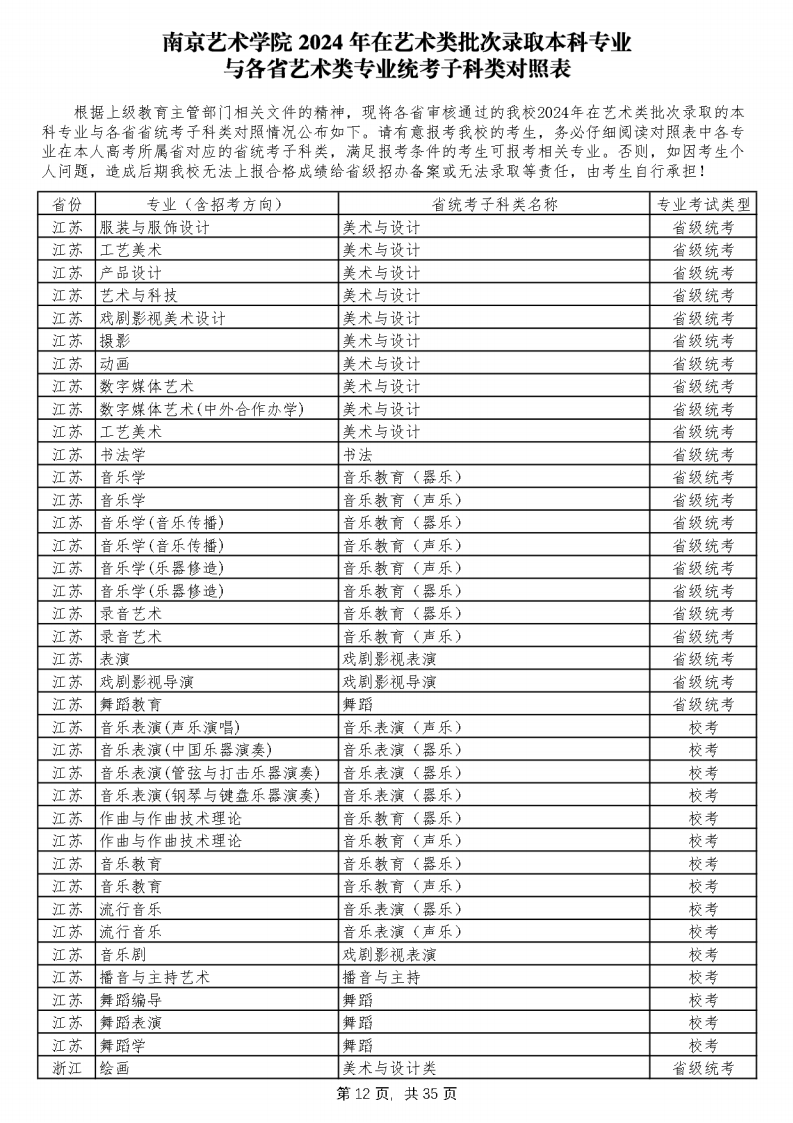 南京艺术学院 2024 年在艺术类批次录取本科专业
与各省艺术类专业统考子科类对照表

根据上级教育主管部门相关文件的精神，现将各省审核通过的我校2024年在艺术类批次录取的本科专业与各省省统考子科类对照情况公布如下。请有意报考我校的考生，务必仔细阅读对照表中各专业在本人高考所属省对应的省统考子科类，满足报考条件的考生可报考相关专业。否则，如因考生个人问题，造成后期我校无法上报合格成绩给省级招办备案或无法录取等责任，由考生自行承担！

| 省份 | 专业（含招考方向） | 省统考子科类名称 | 专业考试类型 |
|---|---|---|---|
| 江苏 | 服装与服饰设计 | 美术与设计 | 省级统考 |
| 江苏 | 工艺美术 | 美术与设计 | 省级统考 |
| 江苏 | 产品设计 | 美术与设计 | 省级统考 |
| 江苏 | 艺术与科技 | 美术与设计 | 省级统考 |
| 江苏 | 戏剧影视美术设计 | 美术与设计 | 省级统考 |
| 江苏 | 摄影 | 美术与设计 | 省级统考 |
| 江苏 | 动画 | 美术与设计 | 省级统考 |
| 江苏 | 数字媒体艺术 | 美术与设计 | 省级统考 |
| 江苏 | 数字媒体艺术(中外合作办学) | 美术与设计 | 省级统考 |
| 江苏 | 工艺美术 | 美术与设计 | 省级统考 |
| 江苏 | 书法学 | 书法 | 省级统考 |
| 江苏 | 音乐学 | 音乐教育（器乐） | 省级统考 |
| 江苏 | 音乐学 | 音乐教育（声乐） | 省级统考 |
| 江苏 | 音乐学(音乐传播) | 音乐教育（器乐） | 省级统考 |
| 江苏 | 音乐学(音乐传播) | 音乐教育（声乐） | 省级统考 |
| 江苏 | 音乐学(乐器修造) | 音乐教育（声乐） | 省级统考 |
| 江苏 | 音乐学(乐器修造) | 音乐教育（器乐） | 省级统考 |
| 江苏 | 录音艺术 | 音乐教育（器乐） | 省级统考 |
| 江苏 | 录音艺术 | 音乐教育（声乐） | 省级统考 |
| 江苏 | 表演 | 戏剧影视表演 | 省级统考 |
| 江苏 | 戏剧影视导演 | 戏剧影视导演 | 省级统考 |
| 江苏 | 舞蹈教育 | 舞蹈 | 省级统考 |
| 江苏 | 音乐表演(声乐演唱) | 音乐表演（声乐） | 校考 |
| 江苏 | 音乐表演(中国乐器演奏) | 音乐表演（器乐） | 校考 |
| 江苏 | 音乐表演(管弦与打击乐器演奏) | 音乐表演（器乐） | 校考 |
| 江苏 | 音乐表演(钢琴与键盘乐器演奏) | 音乐表演（器乐） | 校考 |
| 江苏 | 作曲与作曲技术理论 | 音乐教育（器乐） | 校考 |
| 江苏 | 作曲与作曲技术理论 | 音乐教育（声乐） | 校考 |
| 江苏 | 音乐教育 | 音乐教育（器乐） | 校考 |
| 江苏 | 音乐教育 | 音乐教育（声乐） | 校考 |
| 江苏 | 流行音乐 | 音乐表演（器乐） | 校考 |
| 江苏 | 流行音乐 | 音乐表演（声乐） | 校考 |
| 江苏 | 音乐剧 | 戏剧影视表演 | 校考 |
| 江苏 | 播音与主持艺术 | 播音与主持 | 校考 |
| 江苏 | 舞蹈编导 | 舞蹈 | 校考 |
| 江苏 | 舞蹈表演 | 舞蹈 | 校考 |
| 江苏 | 舞蹈学 | 舞蹈 | 校考 |
| 浙江 | 绘画 | 美术与设计类 | 省级统考 |

第 12 页，共 35 页